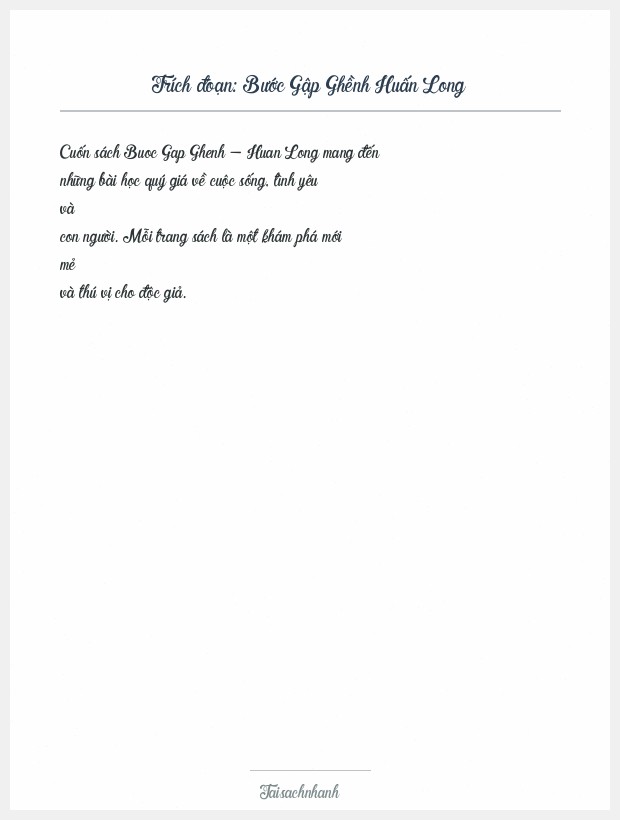 Trích đoạn: Bước Gập Ghềnh Huấn Long

Cuốn sách Buoc Gap Ghenh – Huan Long mang đến những bài học quý giá về cuộc sống, tình yêu và con người. Mỗi trang sách là một khám phá mới mẻ và thú vị cho độc giả.

Taisachnhanh